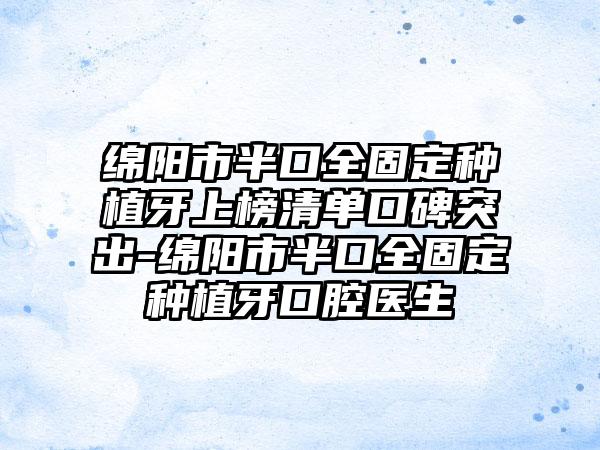 绵阳市半口全固定种植牙上榜清单口碑突出-绵阳市半口全固定种植牙口腔医生